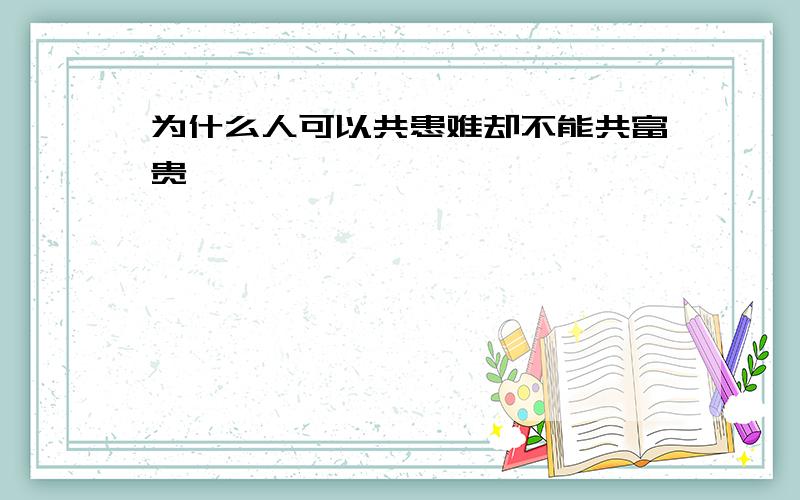 为什么人可以共患难却不能共富贵